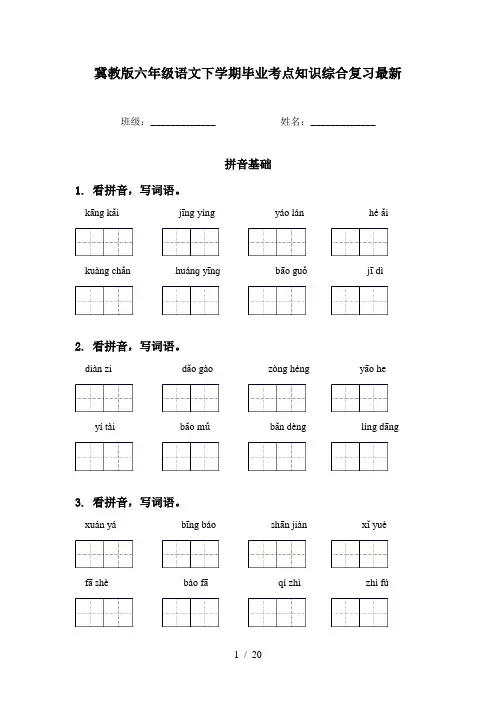 冀教版六年级语文下学期毕业考点知识综合复习最新

班级：____________ 姓名：____________

拼音基础

1. 看拼音，写词语。

kāng kǎi　jīng yíng　yáo lán　hé ǎi

kuàng chǎn　huáng yīng　bāo guǒ　jī dì

2. 看拼音，写词语。

diàn zi　dǎo gào　zòng héng　yāo he

yí tài　bǎo mǔ　bǎn dèng　líng dāng

3. 看拼音，写词语。

xuán yá　bīng báo　shān jiàn　xǐ yuè

fā shè　bào fā　qí zhì　zhì fú

1 / 20